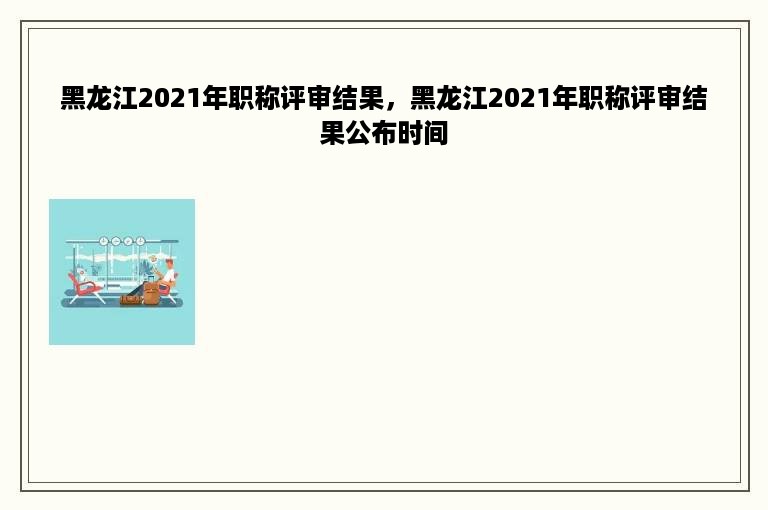 黑龙江2021年职称评审结果，黑龙江2021年职称评审结果公布时间